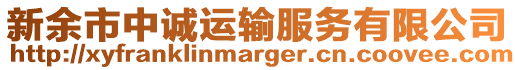 新余市中诚运输服务有限公司
http://xyfranklinmarger.cn.coovee.com